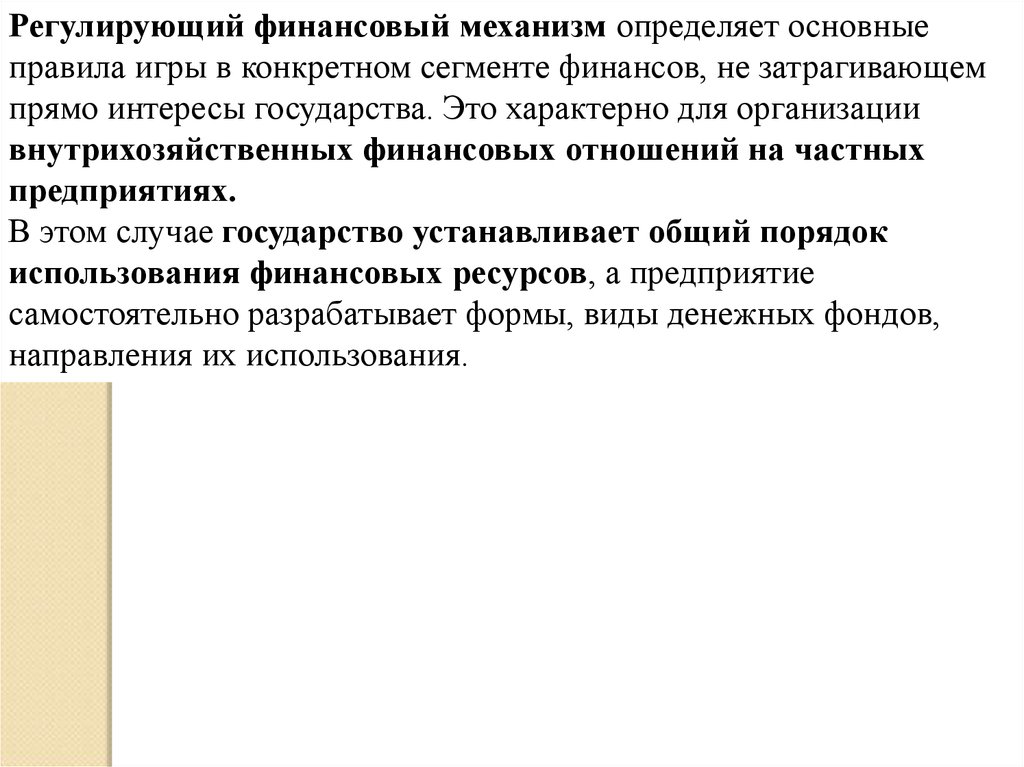 Регулирующий финансовый механизм определяет основные правила игры в конкретном сегменте финансов, не затрагивающем прямо интересы государства. Это характерно для организации внутрихозяйственных финансовых отношений на частных предприятиях.
В этом случае государство устанавливает общий порядок использования финансовых ресурсов, а предприятие самостоятельно разрабатывает формы, виды денежных фондов, направления их использования.